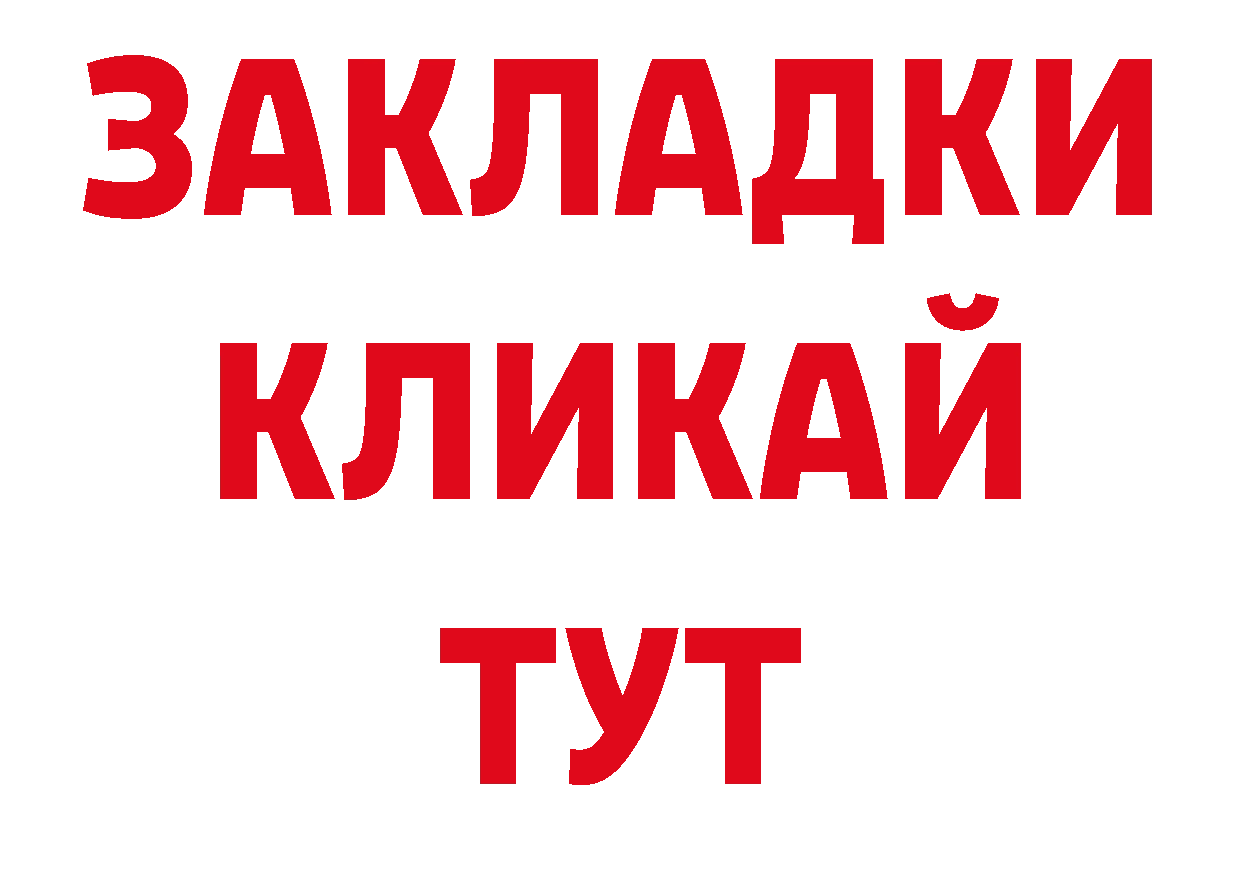 ЗАКЛАДКИ
КЛИКАЙ
ТУТ